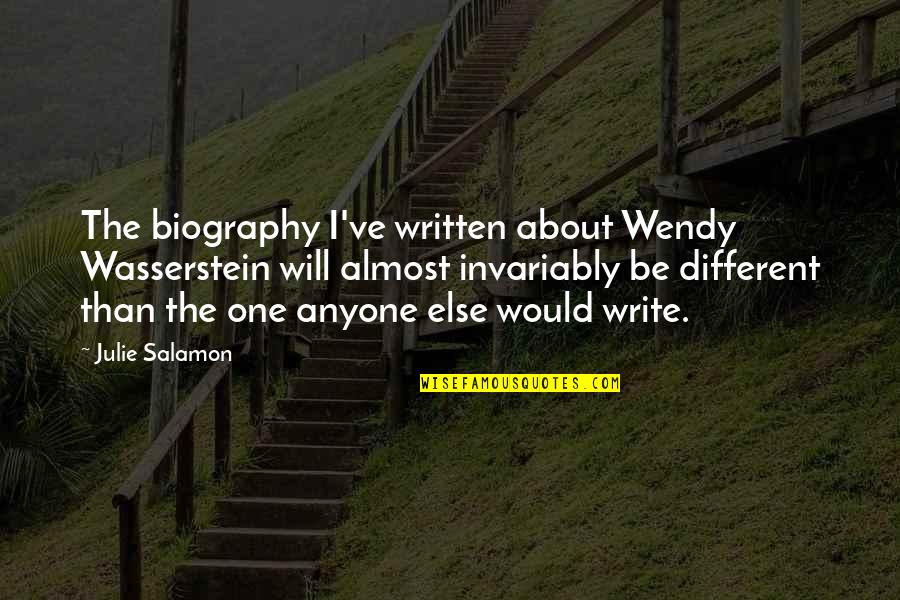 The biography I've written about Wendy Wasserstein will almost invariably be different than the one anyone else would write.

~ Julie Salamon

WISEFAMOUSQUOTES.COM